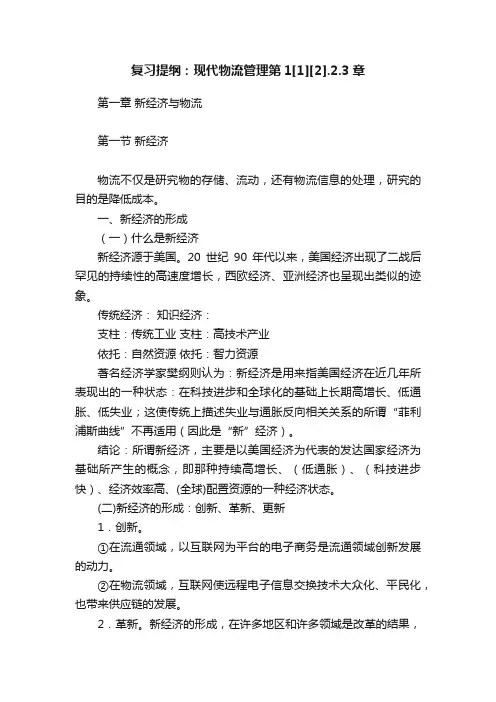 复习提纲：现代物流管理第 1[1][2].2.3 章

第一章 新经济与物流

第一节 新经济

物流不仅是研究物的存储、流动，还有物流信息的处理，研究的目的是降低成本。

一、新经济的形成

（一）什么是新经济

新经济源于美国。20 世纪 90 年代以来，美国经济出现了二战后罕见的持续性的高速度增长，西欧经济、亚洲经济也呈现出类似的迹象。

传统经济： 知识经济：

支柱：传统工业 支柱：高技术产业

依托：自然资源 依托：智力资源

著名经济学家樊纲则认为：新经济是用来指美国经济在近几年所表现出的一种状态：在科技进步和全球化的基础上长期高增长、低通胀、低失业；这使传统上描述失业与通胀反向相关关系的所谓“菲利浦斯曲线”不再适用（因此是“新”经济）。

结论：所谓新经济，主要是以美国经济为代表的发达国家经济为基础所产生的概念，即那种持续高增长、（低通胀）、（科技进步快）、经济效率高、(全球)配置资源的一种经济状态。

(二)新经济的形成：创新、革新、更新

1．创新。

①在流通领域，以互联网为平台的电子商务是流通领域创新发展的动力。

②在物流领域，互联网使远程电子信息交换技术大众化、平民化，也带来供应链的发展。

2．革新。新经济的形成，在许多地区和许多领域是改革的结果，